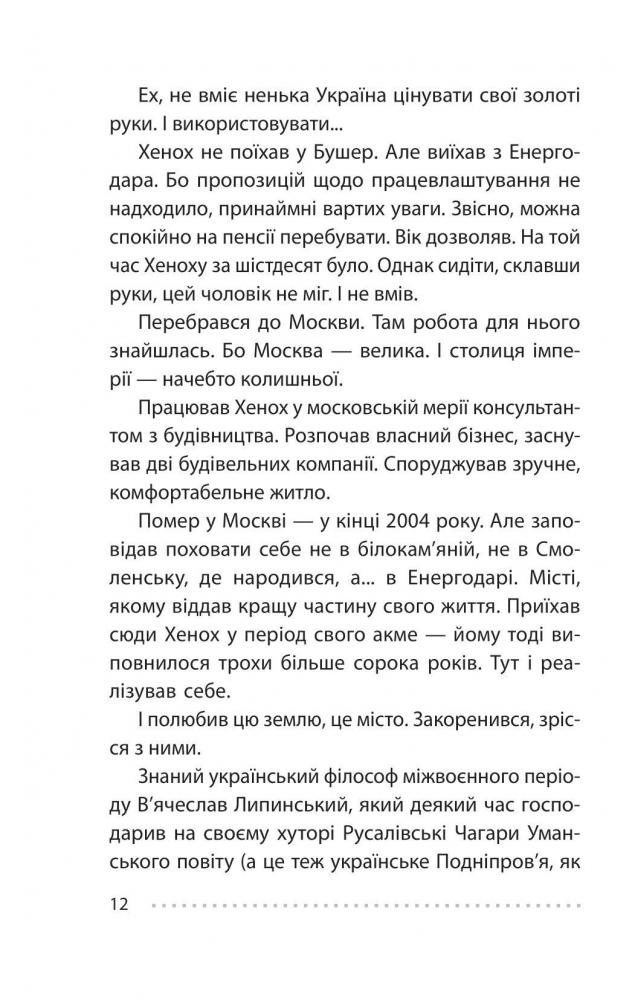 Ех, не вміє ненька Україна цінувати свої золоті руки. І використовувати...

Хенох не поїхав у Бушер. Але виїхав з Енергодара. Бо пропозицій щодо працевлаштування не надходило, принаймні вартих уваги. Звісно, можна спокійно на пенсії перебувати. Вік дозволяв. На той час Хеноху за шістдесят було. Однак сидіти, склавши руки, цей чоловік не міг. І не вмів.

Перебрався до Москви. Там робота для нього знайшлась. Бо Москва — велика. І столиця імперії — начебто колишньої.

Працював Хенох у московській мерії консультантом з будівництва. Розпочав власний бізнес, заснував дві будівельних компанії. Споруджував зручне, комфортабельне житло.

Помер у Москві — у кінці 2004 року. Але заповідав поховати себе не в білокам'яній, не в Смоленську, де народився, а... в Енергодарі. Місті, якому віддав кращу частину свого життя. Приїхав сюди Хенох у період свого акме — йому тоді виповнилося трохи більше сорока років. Тут і реалізував себе.

І полюбив цю землю, це місто. Закоренився, зрісся з ними.

Знаний український філософ міжвоєнного періоду В'ячеслав Липинський, який деякий час господарив на своєму хуторі Русалівські Чагари Уманського повіту (а це теж українське Подніпров'я, як

12